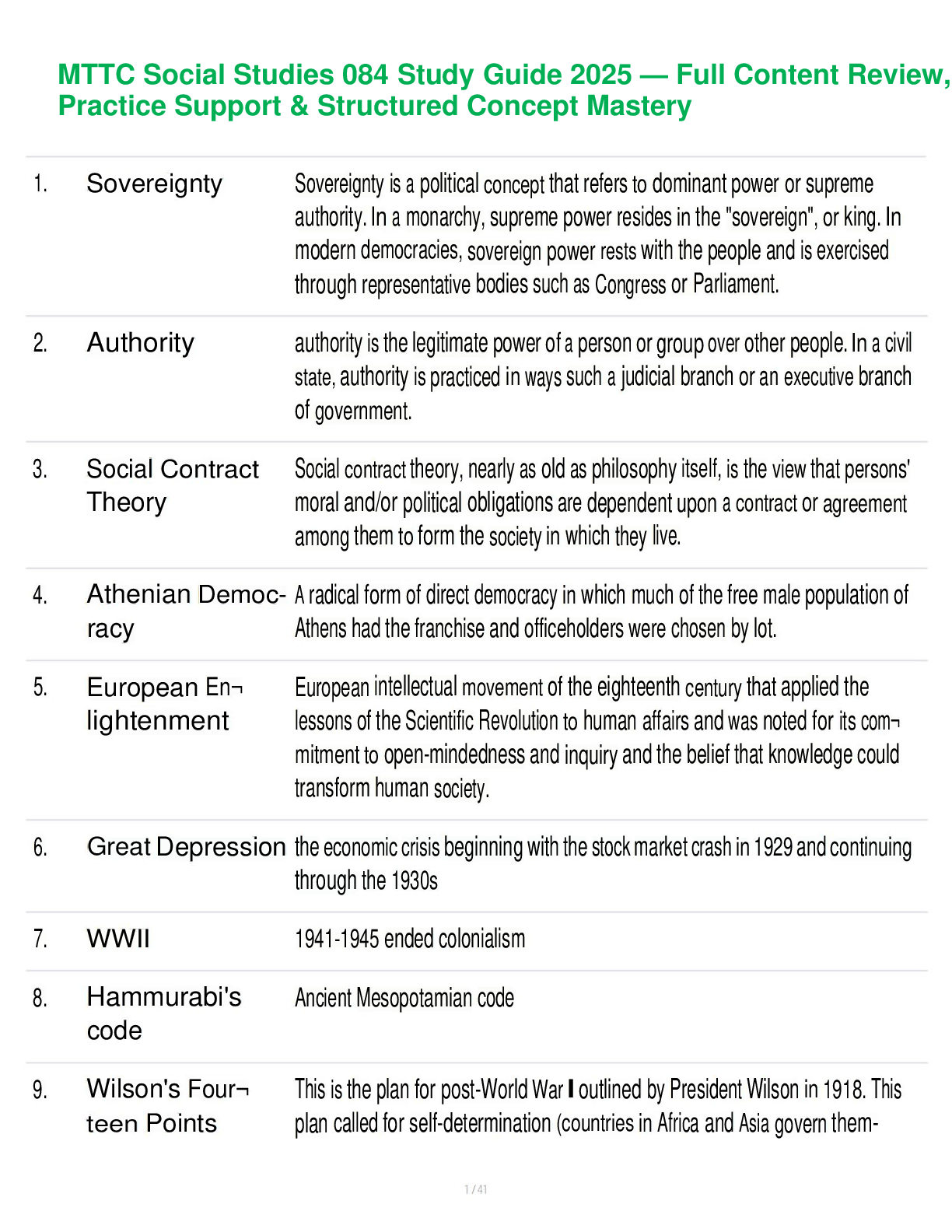 MTTC Social Studies 084 Study Guide 2025 — Full Content Review, Practice Support & Structured Concept Mastery

| | | |
|---|---|---|
| 1. | Sovereignty | Sovereignty is a political concept that refers to dominant power or supreme authority. In a monarchy, supreme power resides in the "sovereign", or king. In modern democracies, sovereign power rests with the people and is exercised through representative bodies such as Congress or Parliament. |
| 2. | Authority | authority is the legitimate power of a person or group over other people. In a civil state, authority is practiced in ways such a judicial branch or an executive branch of government. |
| 3. | Social Contract Theory | Social contract theory, nearly as old as philosophy itself, is the view that persons' moral and/or political obligations are dependent upon a contract or agreement among them to form the society in which they live. |
| 4. | Athenian Democracy | A radical form of direct democracy in which much of the free male population of Athens had the franchise and officeholders were chosen by lot. |
| 5. | European Enlightenment | European intellectual movement of the eighteenth century that applied the lessons of the Scientific Revolution to human affairs and was noted for its commitment to open-mindedness and inquiry and the belief that knowledge could transform human society. |
| 6. | Great Depression | the economic crisis beginning with the stock market crash in 1929 and continuing through the 1930s |
| 7. | WWII | 1941-1945 ended colonialism |
| 8. | Hammurabi's code | Ancient Mesopotamian code |
| 9. | Wilson's Fourteen Points | This is the plan for post-World War I outlined by President Wilson in 1918. This plan called for self-determination (countries in Africa and Asia govern them- |

1 / 41